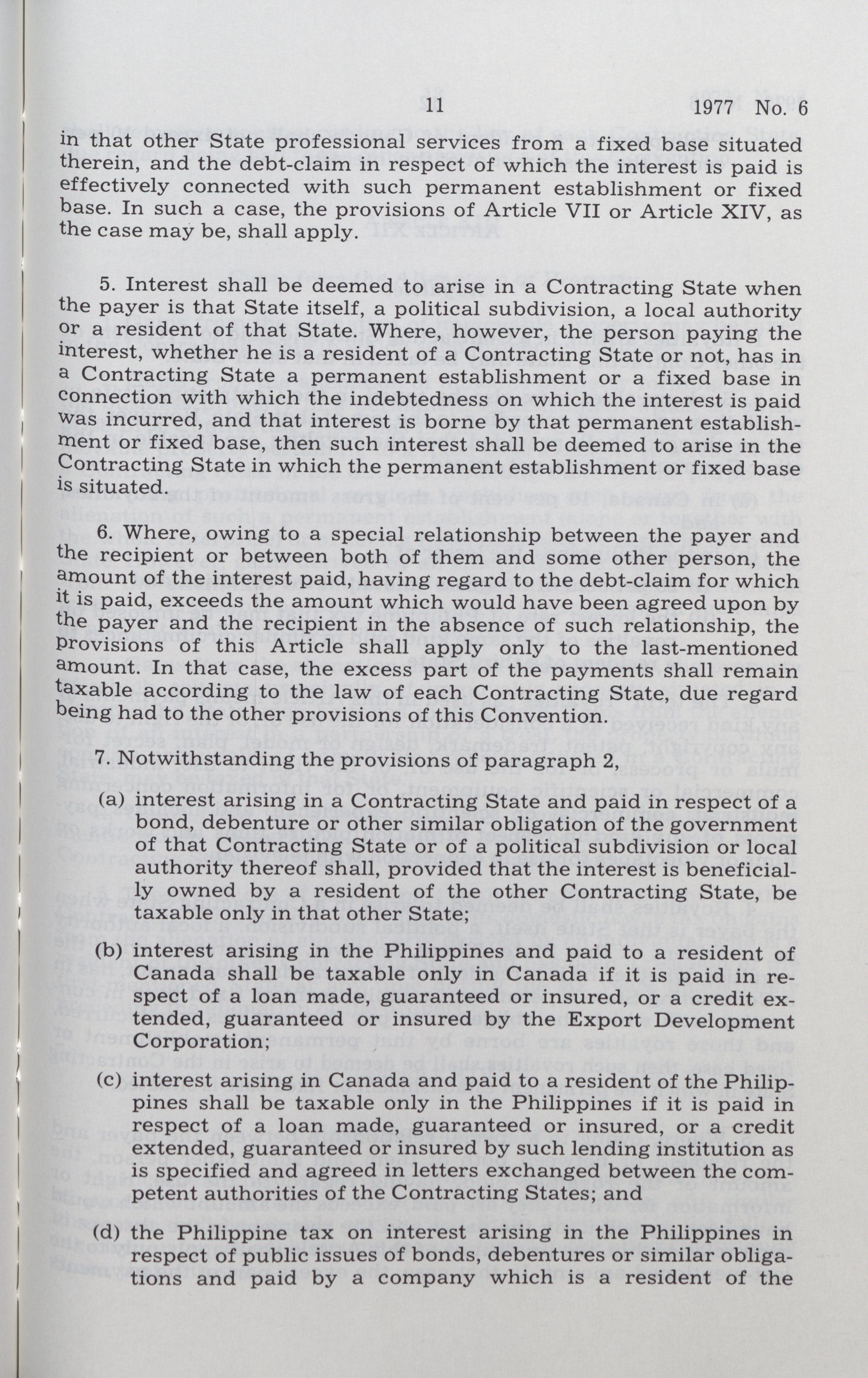 11 1977 No. 6

in that other State professional services from a fixed base situated therein, and the debt-claim in respect of which the interest is paid is effectively connected with such permanent establishment or fixed base. In such a case, the provisions of Article VII or Article XIV, as the case may be, shall apply.

5. Interest shall be deemed to arise in a Contracting State when the payer is that State itself, a political subdivision, a local authority or a resident of that State. Where, however, the person paying the interest, whether he is a resident of a Contracting State or not, has in a Contracting State a permanent establishment or a fixed base in connection with which the indebtedness on which the interest is paid was incurred, and that interest is borne by that permanent establishment or fixed base, then such interest shall be deemed to arise in the Contracting State in which the permanent establishment or fixed base is situated.

6. Where, owing to a special relationship between the payer and the recipient or between both of them and some other person, the amount of the interest paid, having regard to the debt-claim for which it is paid, exceeds the amount which would have been agreed upon by the payer and the recipient in the absence of such relationship, the provisions of this Article shall apply only to the last-mentioned amount. In that case, the excess part of the payments shall remain taxable according to the law of each Contracting State, due regard being had to the other provisions of this Convention.

7. Notwithstanding the provisions of paragraph 2,

(a) interest arising in a Contracting State and paid in respect of a bond, debenture or other similar obligation of the government of that Contracting State or of a political subdivision or local authority thereof shall, provided that the interest is beneficially owned by a resident of the other Contracting State, be taxable only in that other State;

(b) interest arising in the Philippines and paid to a resident of Canada shall be taxable only in Canada if it is paid in respect of a loan made, guaranteed or insured, or a credit extended, guaranteed or insured by the Export Development Corporation;

(c) interest arising in Canada and paid to a resident of the Philippines shall be taxable only in the Philippines if it is paid in respect of a loan made, guaranteed or insured, or a credit extended, guaranteed or insured by such lending institution as is specified and agreed in letters exchanged between the competent authorities of the Contracting States; and

(d) the Philippine tax on interest arising in the Philippines in respect of public issues of bonds, debentures or similar obligations and paid by a company which is a resident of the